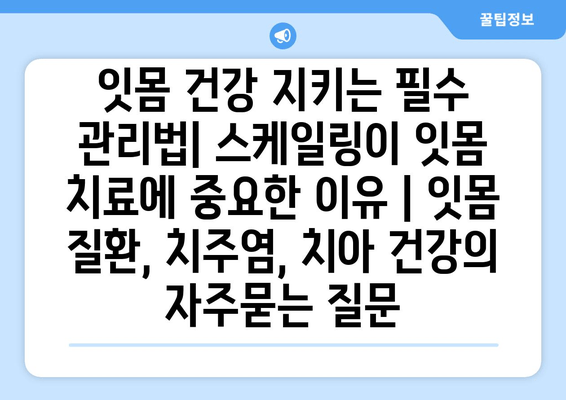 꿀팁정보

잇몸 건강 지키는 필수 관리법| 스케일링이 잇몸 치료에 중요한 이유 | 잇몸 질환, 치주염, 치아 건강의 자주묻는 질문